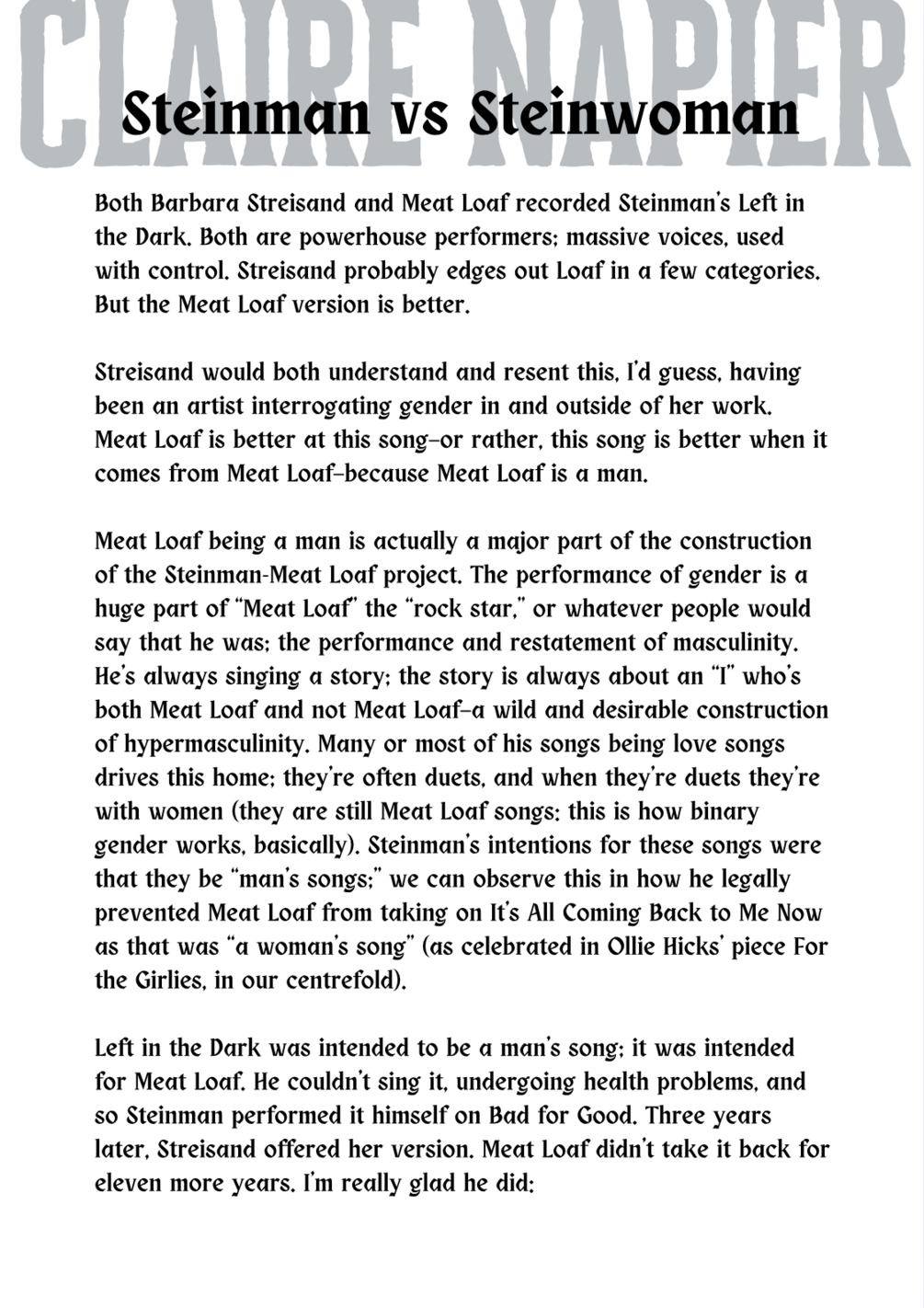 CLAIRE NAPIER

Steinman vs Steinwoman

Both Barbara Streisand and Meat Loaf recorded Steinman's Left in the Dark. Both are powerhouse performers; massive voices, used with control. Streisand probably edges out Loaf in a few categories. But the Meat Loaf version is better.

Streisand would both understand and resent this, I'd guess, having been an artist interrogating gender in and outside of her work. Meat Loaf is better at this song–or rather, this song is better when it comes from Meat Loaf–because Meat Loaf is a man.

Meat Loaf being a man is actually a major part of the construction of the Steinman-Meat Loaf project. The performance of gender is a huge part of "Meat Loaf" the "rock star," or whatever people would say that he was; the performance and restatement of masculinity. He's always singing a story; the story is always about an "I" who's both Meat Loaf and not Meat Loaf–a wild and desirable construction of hypermasculinity. Many or most of his songs being love songs drives this home; they're often duets, and when they're duets they're with women (they are still Meat Loaf songs; this is how binary gender works, basically). Steinman's intentions for these songs were that they be "man's songs;" we can observe this in how he legally prevented Meat Loaf from taking on It's All Coming Back to Me Now as that was "a woman's song" (as celebrated in Ollie Hicks' piece For the Girlies, in our centrefold).

Left in the Dark was intended to be a man's song; it was intended for Meat Loaf. He couldn't sing it, undergoing health problems, and so Steinman performed it himself on Bad for Good. Three years later, Streisand offered her version. Meat Loaf didn't take it back for eleven more years. I'm really glad he did: